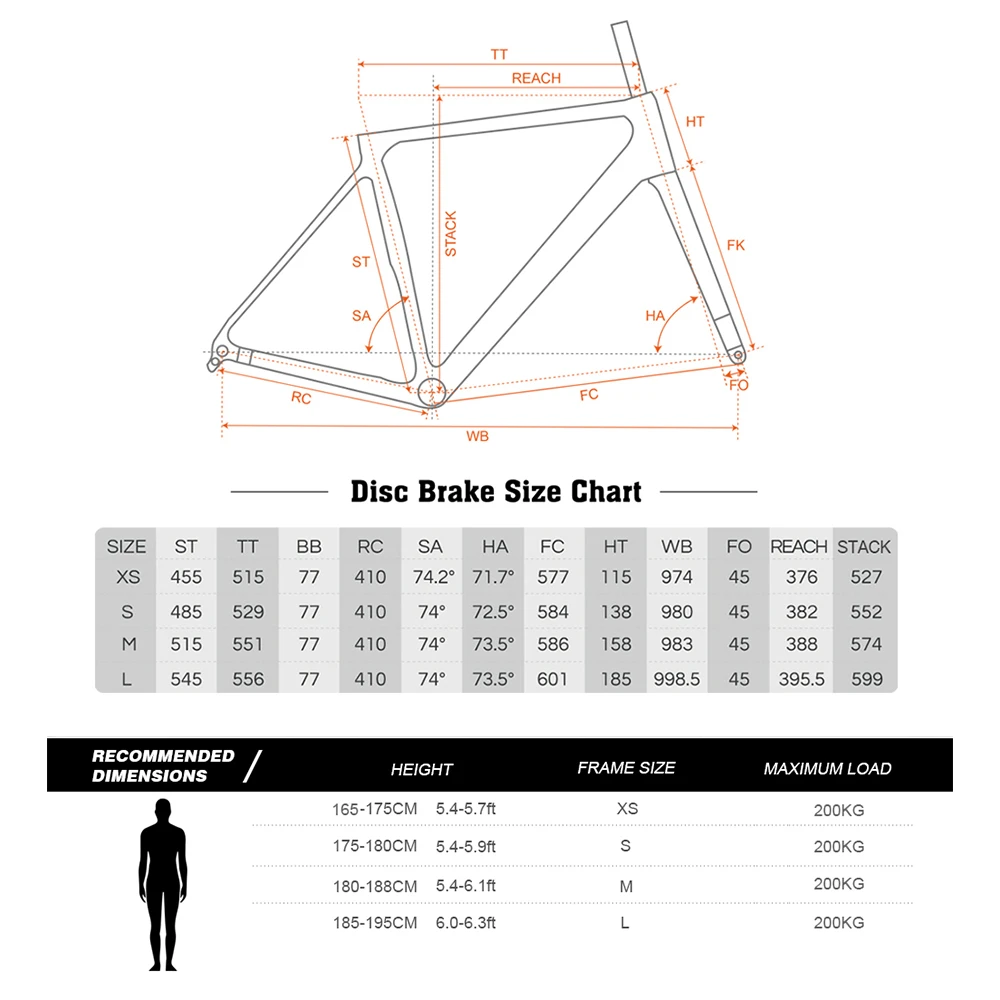 TT
REACH
HT
STACK
ST
FK
SA
HA
RC
FC
FO
WB

Disc Brake Size Chart

| SIZE | ST | TT | BB | RC | SA | HA | FC | HT | WB | FO | REACH | STACK |
|---|---|---|---|---|---|---|---|---|---|---|---|---|
| XS | 455 | 515 | 77 | 410 | 74.2° | 71.7° | 577 | 115 | 974 | 45 | 376 | 527 |
| S | 485 | 529 | 77 | 410 | 74° | 72.5° | 584 | 138 | 980 | 45 | 382 | 552 |
| M | 515 | 551 | 77 | 410 | 74° | 73.5° | 586 | 158 | 983 | 45 | 388 | 574 |
| L | 545 | 556 | 77 | 410 | 74° | 73.5° | 601 | 185 | 998.5 | 45 | 395.5 | 599 |

| RECOMMENDED DIMENSIONS / | HEIGHT | FRAME SIZE | MAXIMUM LOAD |
|---|---|---|---|
| | 165-175CM 5.4-5.7ft | XS | 200KG |
| | 175-180CM 5.4-5.9ft | S | 200KG |
| | 180-188CM 5.4-6.1ft | M | 200KG |
| | 185-195CM 6.0-6.3ft | L | 200KG |